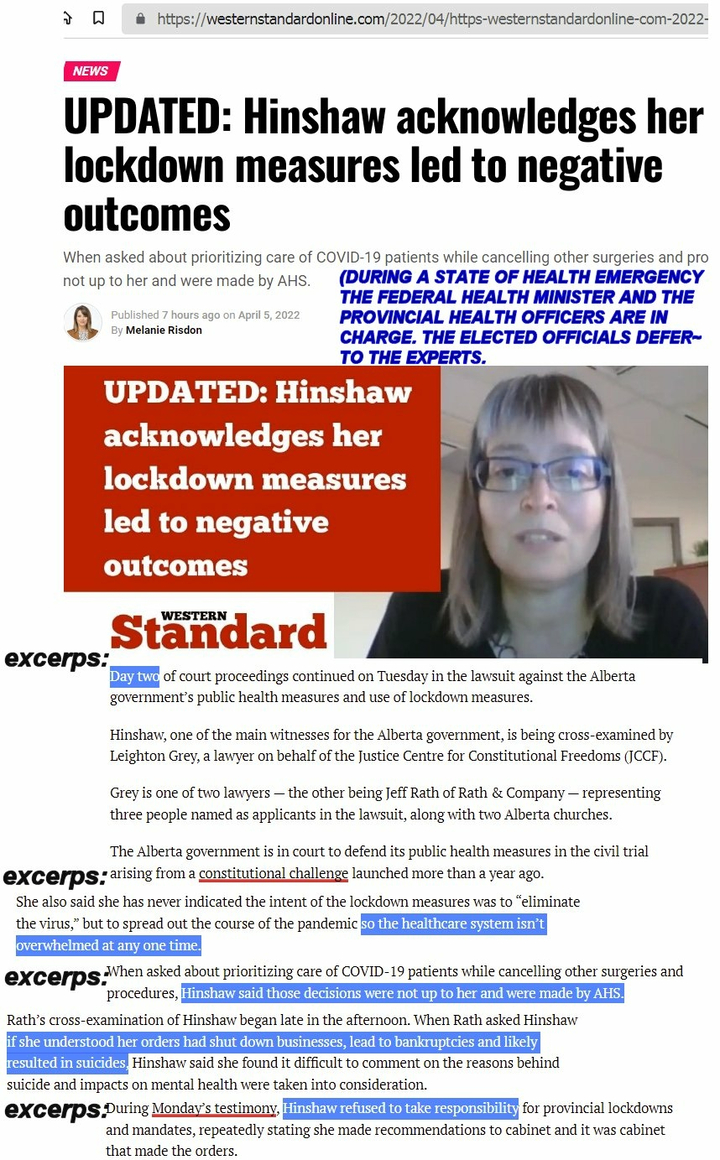 https://westernstandardonline.com/2022/04/https-westernstandardonline-com-2022-

NEWS

UPDATED: Hinshaw acknowledges her lockdown measures led to negative outcomes

When asked about prioritizing care of COVID-19 patients while cancelling other surgeries and pro not up to her and were made by AHS.

Published 7 hours ago on April 5, 2022
By Melanie Risdon

(DURING A STATE OF HEALTH EMERGENCY THE FEDERAL HEALTH MINISTER AND THE PROVINCIAL HEALTH OFFICERS ARE IN CHARGE. THE ELECTED OFFICIALS DEFER~ TO THE EXPERTS.

UPDATED: Hinshaw acknowledges her lockdown measures led to negative outcomes

WESTERN Standard

excerps: Day two of court proceedings continued on Tuesday in the lawsuit against the Alberta government's public health measures and use of lockdown measures.

Hinshaw, one of the main witnesses for the Alberta government, is being cross-examined by Leighton Grey, a lawyer on behalf of the Justice Centre for Constitutional Freedoms (JCCF).

Grey is one of two lawyers — the other being Jeff Rath of Rath & Company — representing three people named as applicants in the lawsuit, along with two Alberta churches.

The Alberta government is in court to defend its public health measures in the civil trial arising from a constitutional challenge launched more than a year ago.

excerps: She also said she has never indicated the intent of the lockdown measures was to "eliminate the virus," but to spread out the course of the pandemic so the healthcare system isn't overwhelmed at any one time.

excerps: When asked about prioritizing care of COVID-19 patients while cancelling other surgeries and procedures, Hinshaw said those decisions were not up to her and were made by AHS.

Rath's cross-examination of Hinshaw began late in the afternoon. When Rath asked Hinshaw if she understood her orders had shut down businesses, lead to bankruptcies and likely resulted in suicides, Hinshaw said she found it difficult to comment on the reasons behind suicide and impacts on mental health were taken into consideration.

excerps: During Monday's testimony, Hinshaw refused to take responsibility for provincial lockdowns and mandates, repeatedly stating she made recommendations to cabinet and it was cabinet that made the orders.